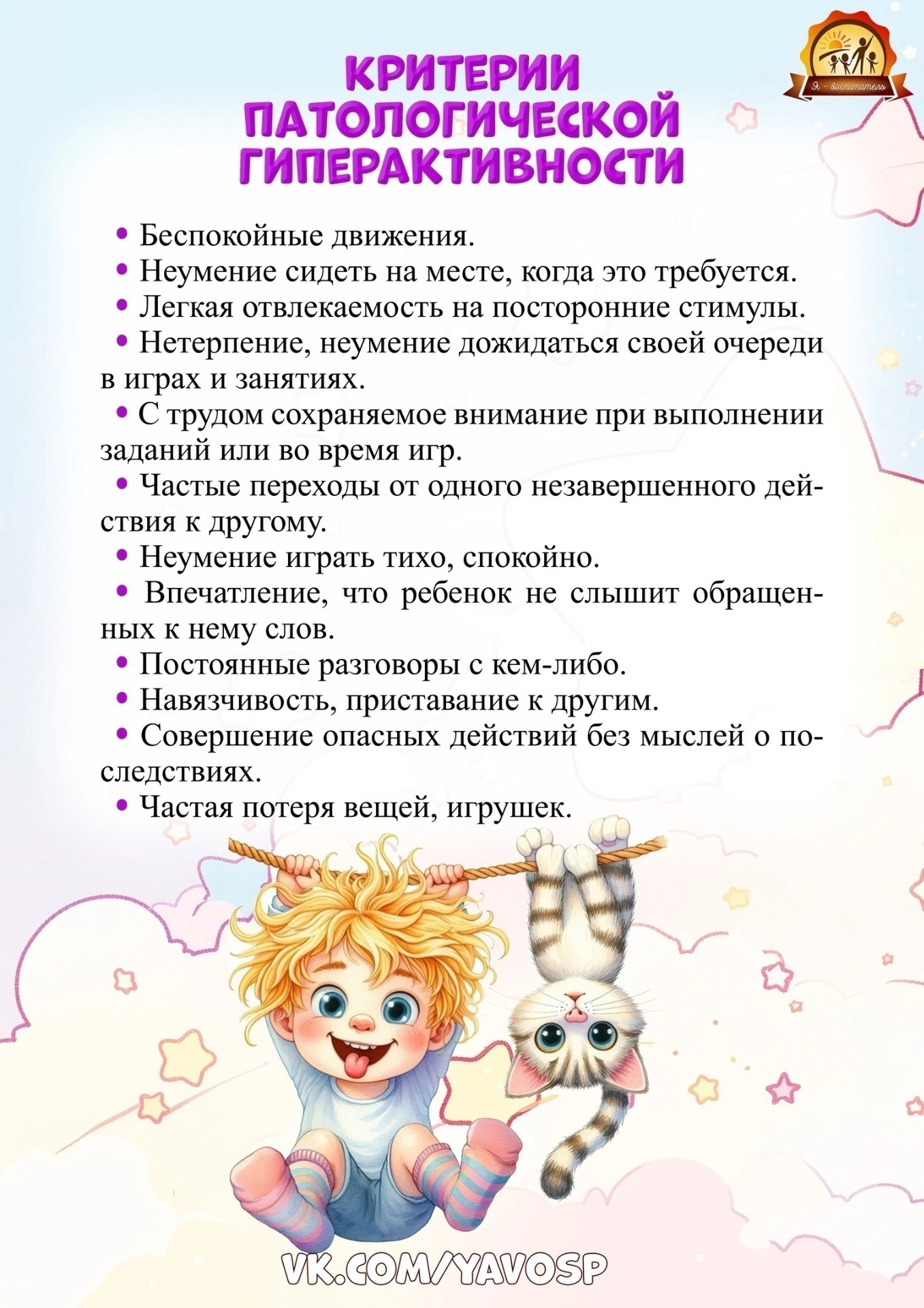 Я - воспитатель

КРИТЕРИИ ПАТОЛОГИЧЕСКОЙ ГИПЕРАКТИВНОСТИ

• Беспокойные движения.
• Неумение сидеть на месте, когда это требуется.
• Легкая отвлекаемость на посторонние стимулы.
• Нетерпение, неумение дожидаться своей очереди в играх и занятиях.
• С трудом сохраняемое внимание при выполнении заданий или во время игр.
• Частые переходы от одного незавершенного действия к другому.
• Неумение играть тихо, спокойно.
• Впечатление, что ребенок не слышит обращенных к нему слов.
• Постоянные разговоры с кем-либо.
• Навязчивость, приставание к другим.
• Совершение опасных действий без мыслей о последствиях.
• Частая потеря вещей, игрушек.

VK.COM/YAVOSP